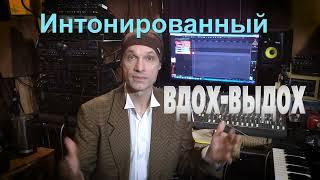 Интонированный

ВДОХ-ВЫДОХ